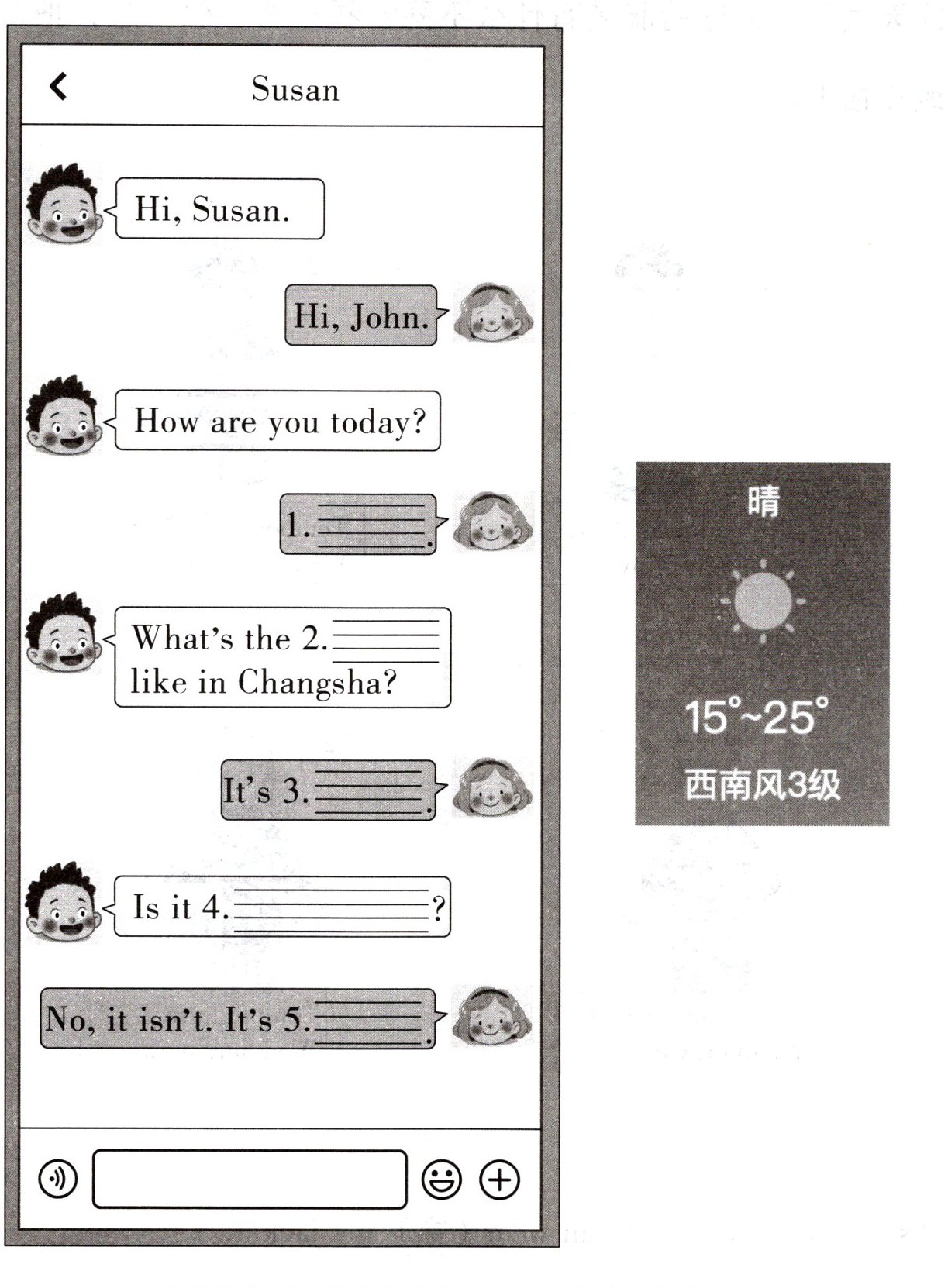 Susan

Hi, Susan.

Hi, John.

How are you today?

1.____.

What's the 2.____ like in Changsha?

It's 3.____.

Is it 4.____?

No, it isn't. It's 5.____.

晴

15°~25°

西南风3级